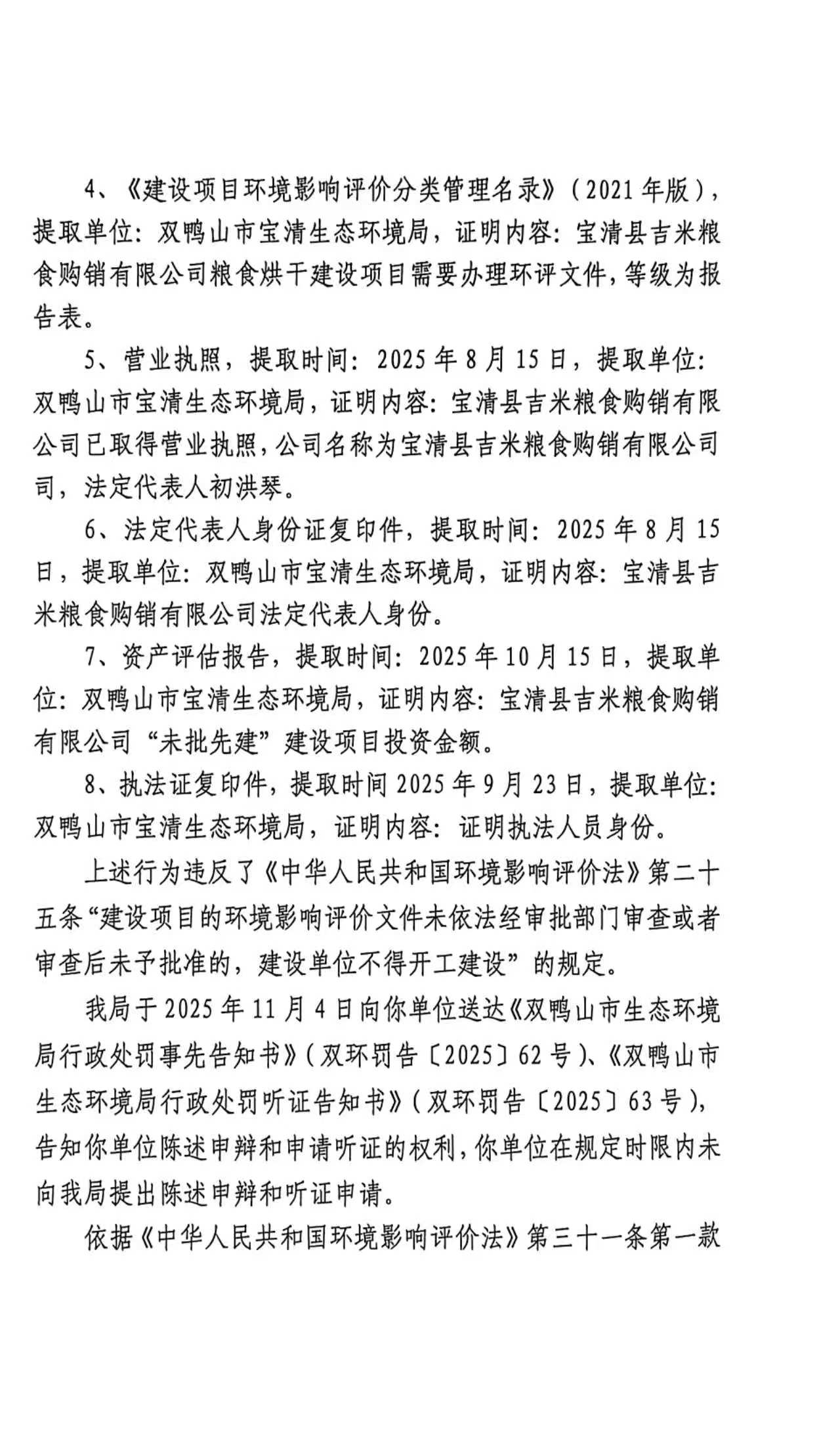 4、《建设项目环境影响评价分类管理名录》（2021年版），提取单位：双鸭山市宝清生态环境局，证明内容：宝清县吉米粮食购销有限公司粮食烘干建设项目需要办理环评文件，等级为报告表。

5、营业执照，提取时间：2025年8月15日，提取单位：双鸭山市宝清生态环境局，证明内容：宝清县吉米粮食购销有限公司已取得营业执照，公司名称为宝清县吉米粮食购销有限公司司，法定代表人初洪琴。

6、法定代表人身份证复印件，提取时间：2025年8月15日，提取单位：双鸭山市宝清生态环境局，证明内容：宝清县吉米粮食购销有限公司法定代表人身份。

7、资产评估报告，提取时间：2025年10月15日，提取单位：双鸭山市宝清生态环境局，证明内容：宝清县吉米粮食购销有限公司“未批先建”建设项目投资金额。

8、执法证复印件，提取时间2025年9月23日，提取单位：双鸭山市宝清生态环境局，证明内容：证明执法人员身份。

上述行为违反了《中华人民共和国环境影响评价法》第二十五条“建设项目的环境影响评价文件未依法经审批部门审查或者审查后未予批准的，建设单位不得开工建设”的规定。

我局于2025年11月4日向你单位送达《双鸭山市生态环境局行政处罚事先告知书》（双环罚告〔2025〕62号）、《双鸭山市生态环境局行政处罚听证告知书》（双环罚告〔2025〕63号），告知你单位陈述申辩和申请听证的权利，你单位在规定时限内未向我局提出陈述申辩和听证申请。

依据《中华人民共和国环境影响评价法》第三十一条第一款